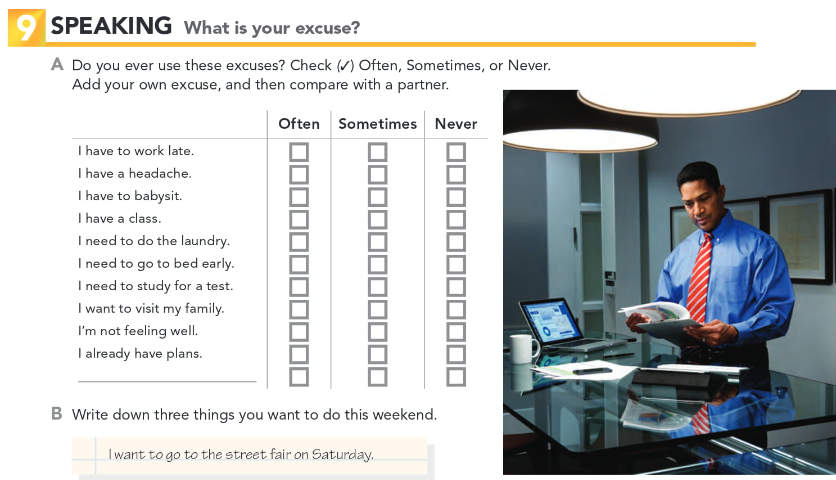 9 SPEAKING What is your excuse?

A Do you ever use these excuses? Check (✓) Often, Sometimes, or Never. Add your own excuse, and then compare with a partner.

|  | Often | Sometimes | Never |
|---|---|---|---|
| I have to work late. | ☐ | ☐ | ☐ |
| I have a headache. | ☐ | ☐ | ☐ |
| I have to babysit. | ☐ | ☐ | ☐ |
| I have a class. | ☐ | ☐ | ☐ |
| I need to do the laundry. | ☐ | ☐ | ☐ |
| I need to go to bed early. | ☐ | ☐ | ☐ |
| I need to study for a test. | ☐ | ☐ | ☐ |
| I want to visit my family. | ☐ | ☐ | ☐ |
| I'm not feeling well. | ☐ | ☐ | ☐ |
| I already have plans. | ☐ | ☐ | ☐ |
| ____ | ☐ | ☐ | ☐ |

B Write down three things you want to do this weekend.

I want to go to the street fair on Saturday.